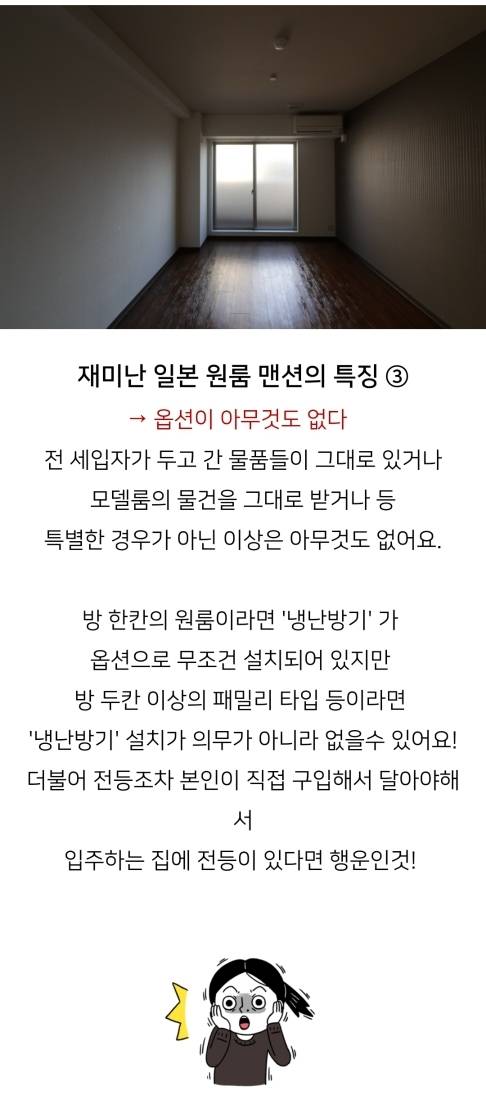 재미난 일본 원룸 맨션의 특징 ③

→ 옵션이 아무것도 없다

전 세입자가 두고 간 물품들이 그대로 있거나 모델룸의 물건을 그대로 받거나 등 특별한 경우가 아닌 이상은 아무것도 없어요.

방 한칸의 원룸이라면 '냉난방기' 가 옵션으로 무조건 설치되어 있지만 방 두칸 이상의 패밀리 타입 등이라면 '냉난방기' 설치가 의무가 아니라 없을수 있어요! 더불어 전등조차 본인이 직접 구입해서 달아야해서 입주하는 집에 전등이 있다면 행운인것!